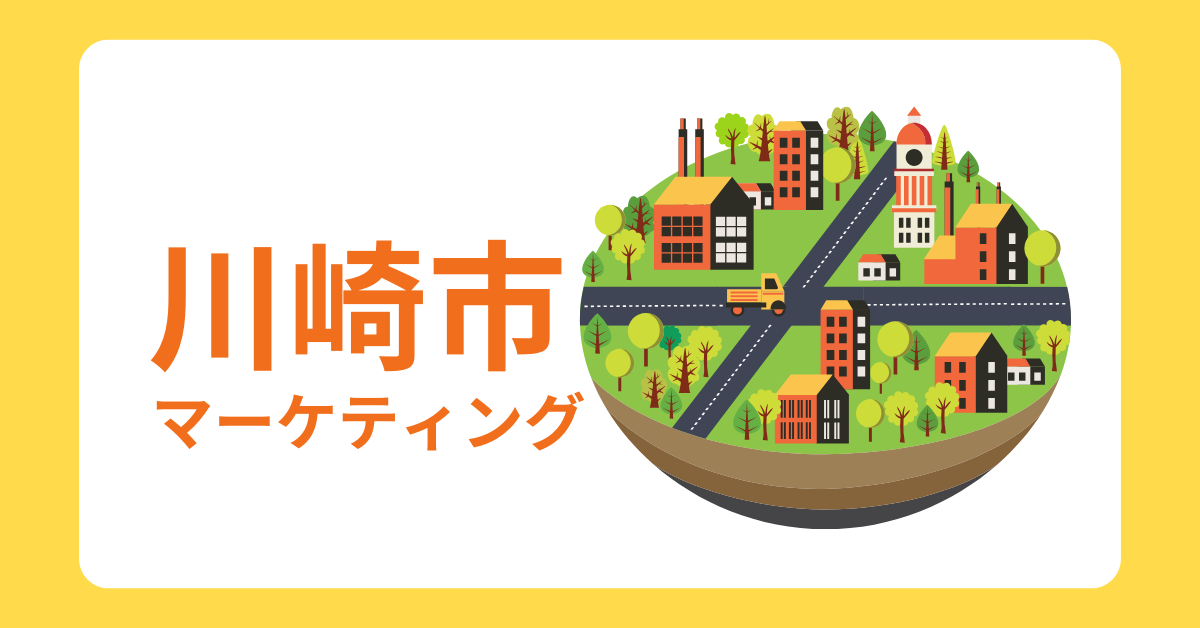 川崎市
マーケティング